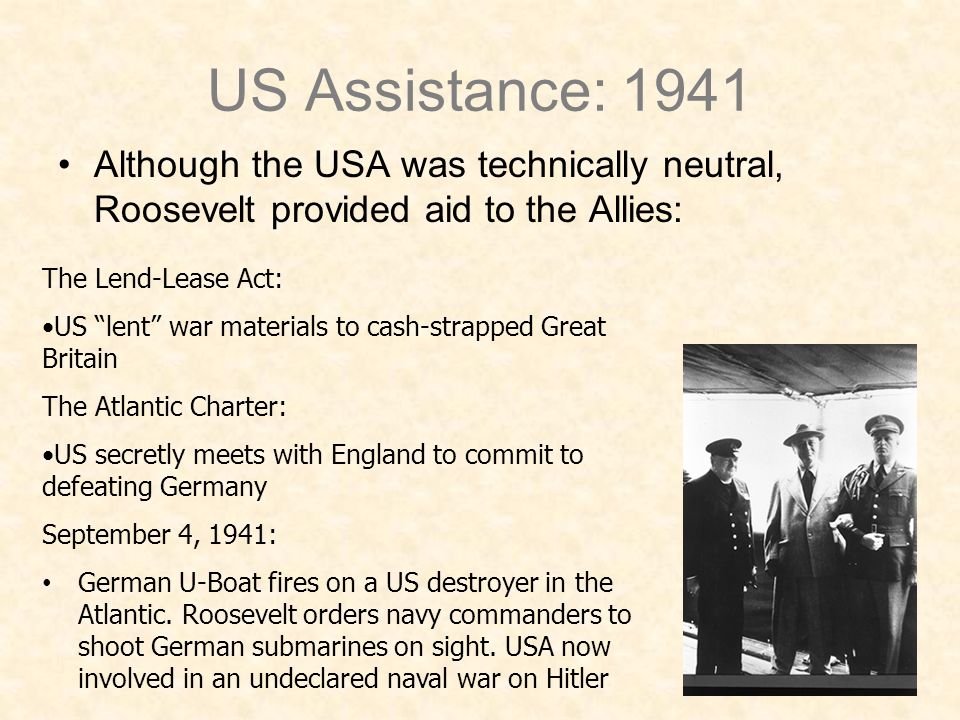 US Assistance: 1941

• Although the USA was technically neutral, Roosevelt provided aid to the Allies:

The Lend-Lease Act:

•US “lent” war materials to cash-strapped Great Britain

The Atlantic Charter:

•US secretly meets with England to commit to defeating Germany

September 4, 1941:

• German U-Boat fires on a US destroyer in the Atlantic. Roosevelt orders navy commanders to shoot German submarines on sight. USA now involved in an undeclared naval war on Hitler